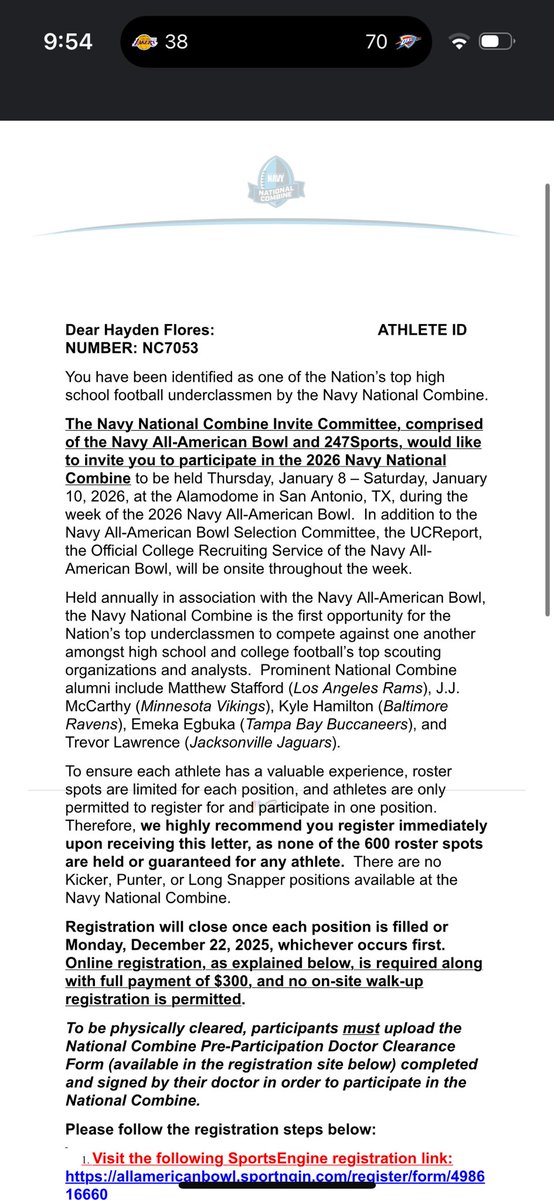 9:54 38 70

NAVY NATIONAL COMBINE

Dear Hayden Flores: ATHLETE ID NUMBER: NC7053

You have been identified as one of the Nation's top high school football underclassmen by the Navy National Combine.

The Navy National Combine Invite Committee, comprised of the Navy All-American Bowl and 247Sports, would like to invite you to participate in the 2026 Navy National Combine to be held Thursday, January 8 – Saturday, January 10, 2026, at the Alamodome in San Antonio, TX, during the week of the 2026 Navy All-American Bowl. In addition to the Navy All-American Bowl Selection Committee, the UCReport, the Official College Recruiting Service of the Navy All-American Bowl, will be onsite throughout the week.

Held annually in association with the Navy All-American Bowl, the Navy National Combine is the first opportunity for the Nation's top underclassmen to compete against one another amongst high school and college football's top scouting organizations and analysts. Prominent National Combine alumni include Matthew Stafford (Los Angeles Rams), J.J. McCarthy (Minnesota Vikings), Kyle Hamilton (Baltimore Ravens), Emeka Egbuka (Tampa Bay Buccaneers), and Trevor Lawrence (Jacksonville Jaguars).

To ensure each athlete has a valuable experience, roster spots are limited for each position, and athletes are only permitted to register for and participate in one position. Therefore, we highly recommend you register immediately upon receiving this letter, as none of the 600 roster spots are held or guaranteed for any athlete. There are no Kicker, Punter, or Long Snapper positions available at the Navy National Combine.

Registration will close once each position is filled or Monday, December 22, 2025, whichever occurs first. Online registration, as explained below, is required along with full payment of $300, and no on-site walk-up registration is permitted.

To be physically cleared, participants must upload the National Combine Pre-Participation Doctor Clearance Form (available in the registration site below) completed and signed by their doctor in order to participate in the National Combine.

Please follow the registration steps below:

1. Visit the following SportsEngine registration link: https://allamericanbowl.sportngin.com/register/form/498616660